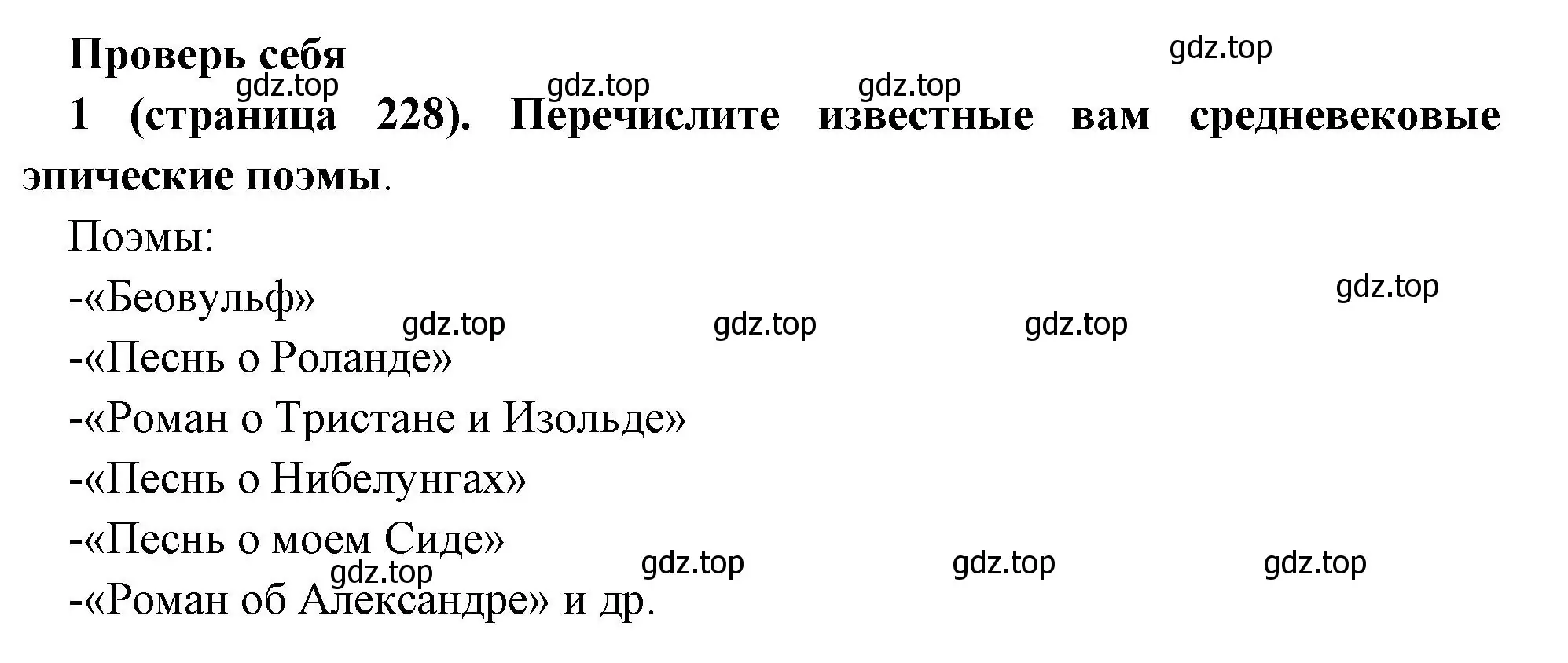 Проверь себя

gdz.top gdz.top gdz.top gdz.top

1 (страница 228). Перечислите известные вам средневековые эпические поэмы.

Поэмы:

-«Беовульф»

gdz.top gdz.top gdz.top gdz.top

-«Песнь о Роланде»

-«Роман о Тристане и Изольде»

-«Песнь о Нибелунгах»

-«Песнь о моем Сиде»

gdz.top gdz.top gdz.top gdz.top

-«Роман об Александре» и др.